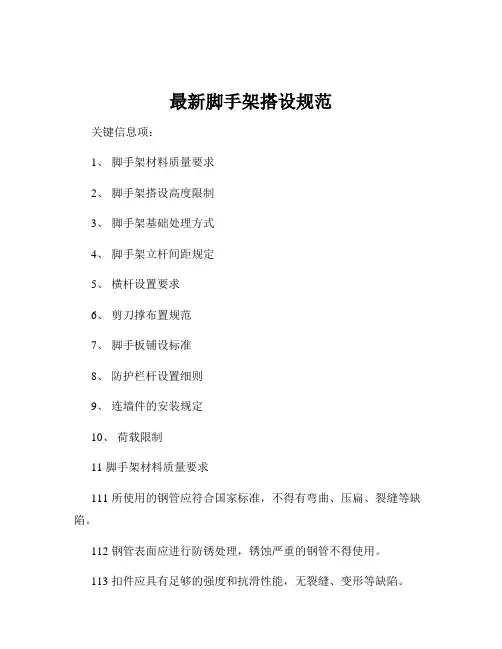 最新脚手架搭设规范

关键信息项：

1、 脚手架材料质量要求

2、 脚手架搭设高度限制

3、 脚手架基础处理方式

4、 脚手架立杆间距规定

5、 横杆设置要求

6、 剪刀撑布置规范

7、 脚手板铺设标准

8、 防护栏杆设置细则

9、 连墙件的安装规定

10、 荷载限制

11 脚手架材料质量要求

111 所使用的钢管应符合国家标准，不得有弯曲、压扁、裂缝等缺陷。

112 钢管表面应进行防锈处理，锈蚀严重的钢管不得使用。

113 扣件应具有足够的强度和抗滑性能，无裂缝、变形等缺陷。